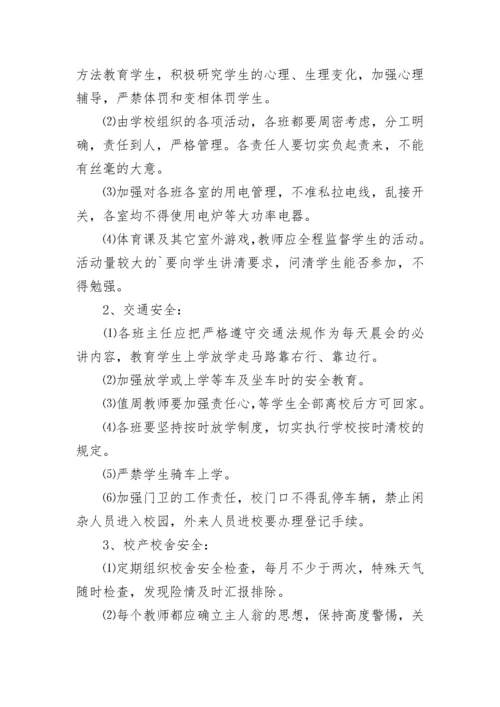 方法教育学生，积极研究学生的心理、生理变化，加强心理辅导，严禁体罚和变相体罚学生。

⑵由学校组织的各项活动，各班都要周密考虑，分工明确，责任到人，严格管理。各责任人要切实负起责来，不能有丝毫的大意。

⑶加强对各班各室的用电管理，不准私拉电线，乱接开关，各室均不得使用电炉等大功率电器。

⑷体育课及其它室外游戏,教师应全程监督学生的活动。活动量较大的`要向学生讲清要求，问清学生能否参加，不得勉强。

2、交通安全：

⑴各班主任应把严格遵守交通法规作为每天晨会的必讲内容，教育学生上学放学走马路靠右行、靠边行。

⑵加强放学或上学等车及坐车时的安全教育。

⑶值周教师要加强责任心,等学生全部离校后方可回家。

⑷各班要坚持按时放学制度，切实执行学校按时清校的规定。

⑸严禁学生骑车上学。

⑹加强门卫的工作责任，校门口不得乱停车辆，禁止闲杂人员进入校园，外来人员进校要办理登记手续。

3、校产校舍安全：

⑴定期组织校舍安全检查，每月不少于两次，特殊天气随时检查，发现险情及时汇报排除。

⑵每个教师都应确立主人翁的思想，保持高度警惕，关